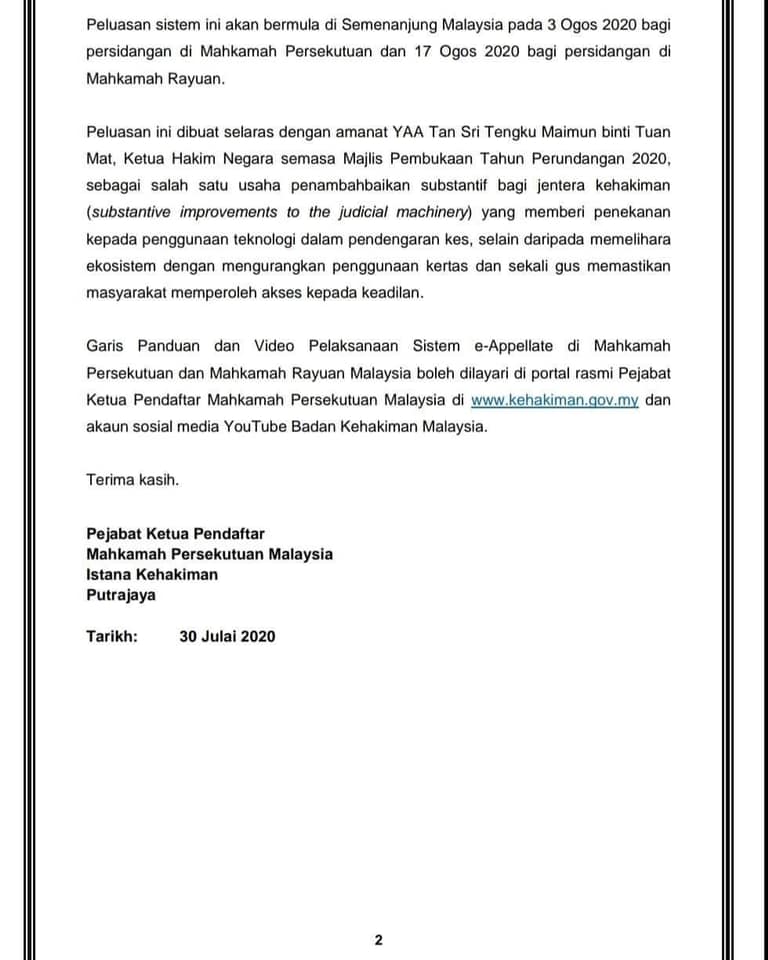 Peluasan sistem ini akan bermula di Semenanjung Malaysia pada 3 Ogos 2020 bagi persidangan di Mahkamah Persekutuan dan 17 Ogos 2020 bagi persidangan di Mahkamah Rayuan.

Peluasan ini dibuat selaras dengan amanat YAA Tan Sri Tengku Maimun binti Tuan Mat, Ketua Hakim Negara semasa Majlis Pembukaan Tahun Perundangan 2020, sebagai salah satu usaha penambahbaikan substantif bagi jentera kehakiman (substantive improvements to the judicial machinery) yang memberi penekanan kepada penggunaan teknologi dalam pendengaran kes, selain daripada memelihara ekosistem dengan mengurangkan penggunaan kertas dan sekali gus memastikan masyarakat memperoleh akses kepada keadilan.

Garis Panduan dan Video Pelaksanaan Sistem e-Appellate di Mahkamah Persekutuan dan Mahkamah Rayuan Malaysia boleh dilayari di portal rasmi Pejabat Ketua Pendaftar Mahkamah Persekutuan Malaysia di www.kehakiman.gov.my dan akaun sosial media YouTube Badan Kehakiman Malaysia.

Terima kasih.

Pejabat Ketua Pendaftar
Mahkamah Persekutuan Malaysia
Istana Kehakiman
Putrajaya

Tarikh: 30 Julai 2020

2